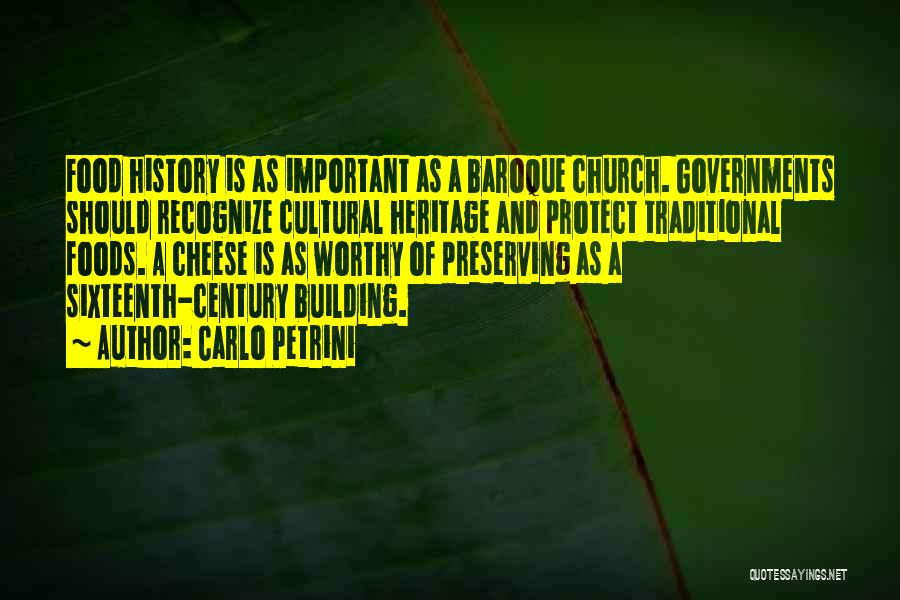 FOOD HISTORY IS AS IMPORTANT AS A BAROQUE CHURCH. GOVERNMENTS SHOULD RECOGNIZE CULTURAL HERITAGE AND PROTECT TRADITIONAL FOODS. A CHEESE IS AS WORTHY OF PRESERVING AS A SIXTEENTH-CENTURY BUILDING.

~ AUTHOR: CARLO PETRINI

QUOTESSAYINGS.NET